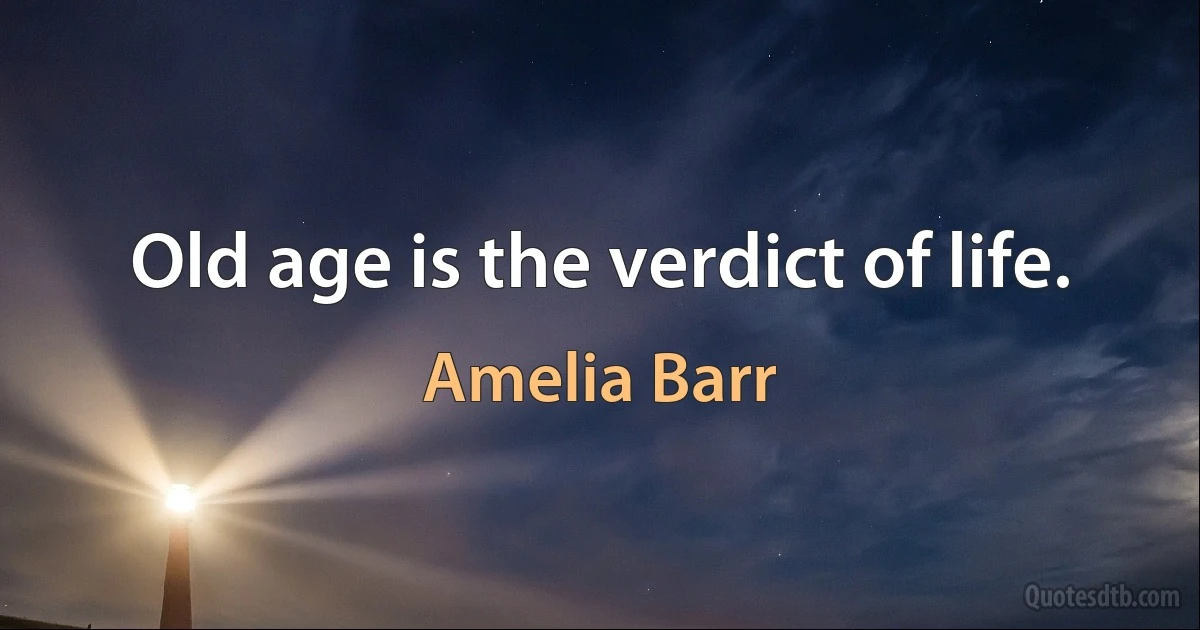 Old age is the verdict of life.

Amelia Barr

Quotesdtb.com